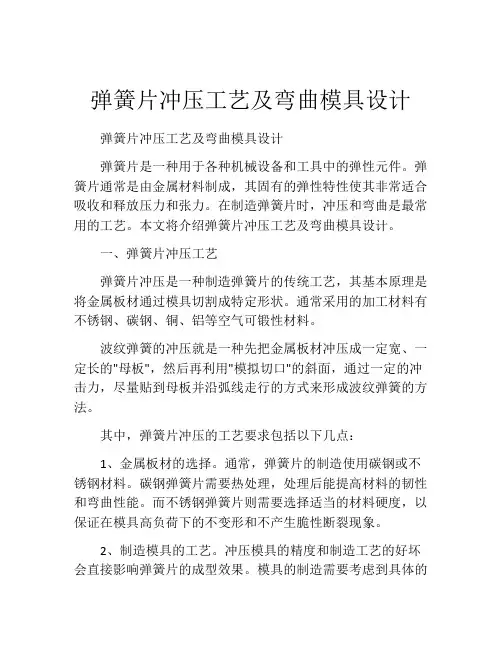 弹簧片冲压工艺及弯曲模具设计

弹簧片冲压工艺及弯曲模具设计

弹簧片是一种用于各种机械设备和工具中的弹性元件。弹簧片通常是由金属材料制成，其固有的弹性特性使其非常适合吸收和释放压力和张力。在制造弹簧片时，冲压和弯曲是最常用的工艺。本文将介绍弹簧片冲压工艺及弯曲模具设计。

一、弹簧片冲压工艺

弹簧片冲压是一种制造弹簧片的传统工艺，其基本原理是将金属板材通过模具切割成特定形状。通常采用的加工材料有不锈钢、碳钢、铜、铝等空气可锻性材料。

波纹弹簧的冲压就是一种先把金属板材冲压成一定宽、一定长的"母板"，然后再利用"模拟切口"的斜面，通过一定的冲击力，尽量贴到母板并沿弧线走行的方式来形成波纹弹簧的方法。

其中，弹簧片冲压的工艺要求包括以下几点：

1、金属板材的选择。通常，弹簧片的制造使用碳钢或不锈钢材料。碳钢弹簧片需要热处理，处理后能提高材料的韧性和弯曲性能。而不锈钢弹簧片则需要选择适当的材料硬度，以保证在模具高负荷下的不变形和不产生脆性断裂现象。

2、制造模具的工艺。冲压模具的精度和制造工艺的好坏会直接影响弹簧片的成型效果。模具的制造需要考虑到具体的